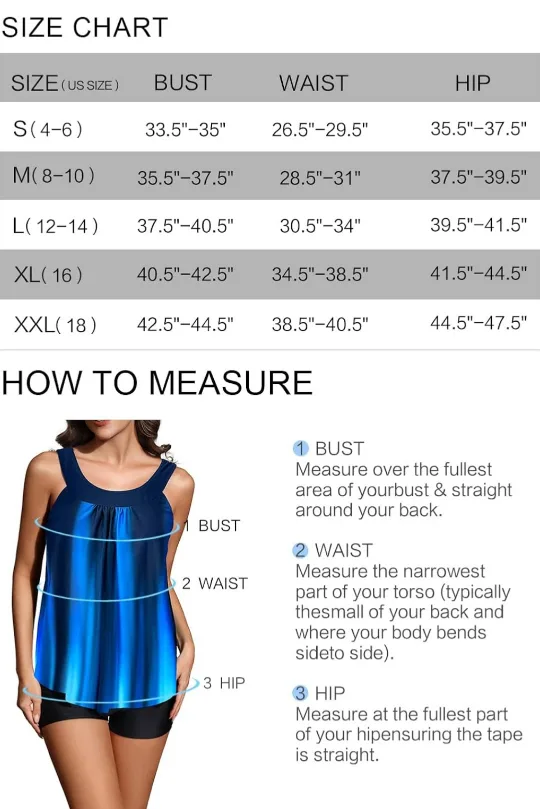 SIZE CHART

| SIZE (US SIZE) | BUST | WAIST | HIP |
|---|---|---|---|
| S(4-6) | 33.5"-35" | 26.5"-29.5" | 35.5"-37.5" |
| M(8-10) | 35.5"-37.5" | 28.5"-31" | 37.5"-39.5" |
| L(12-14) | 37.5"-40.5" | 30.5"-34" | 39.5"-41.5" |
| XL(16) | 40.5"-42.5" | 34.5"-38.5" | 41.5"-44.5" |
| XXL(18) | 42.5"-44.5" | 38.5"-40.5" | 44.5"-47.5" |

HOW TO MEASURE

1 BUST

2 WAIST

3 HIP

1 BUST
Measure over the fullest area of yourbust & straight around your back.

2 WAIST
Measure the narrowest part of your torso (typically thesmall of your back and where your body bends sideto side).

3 HIP
Measure at the fullest part of your hipensuring the tape is straight.